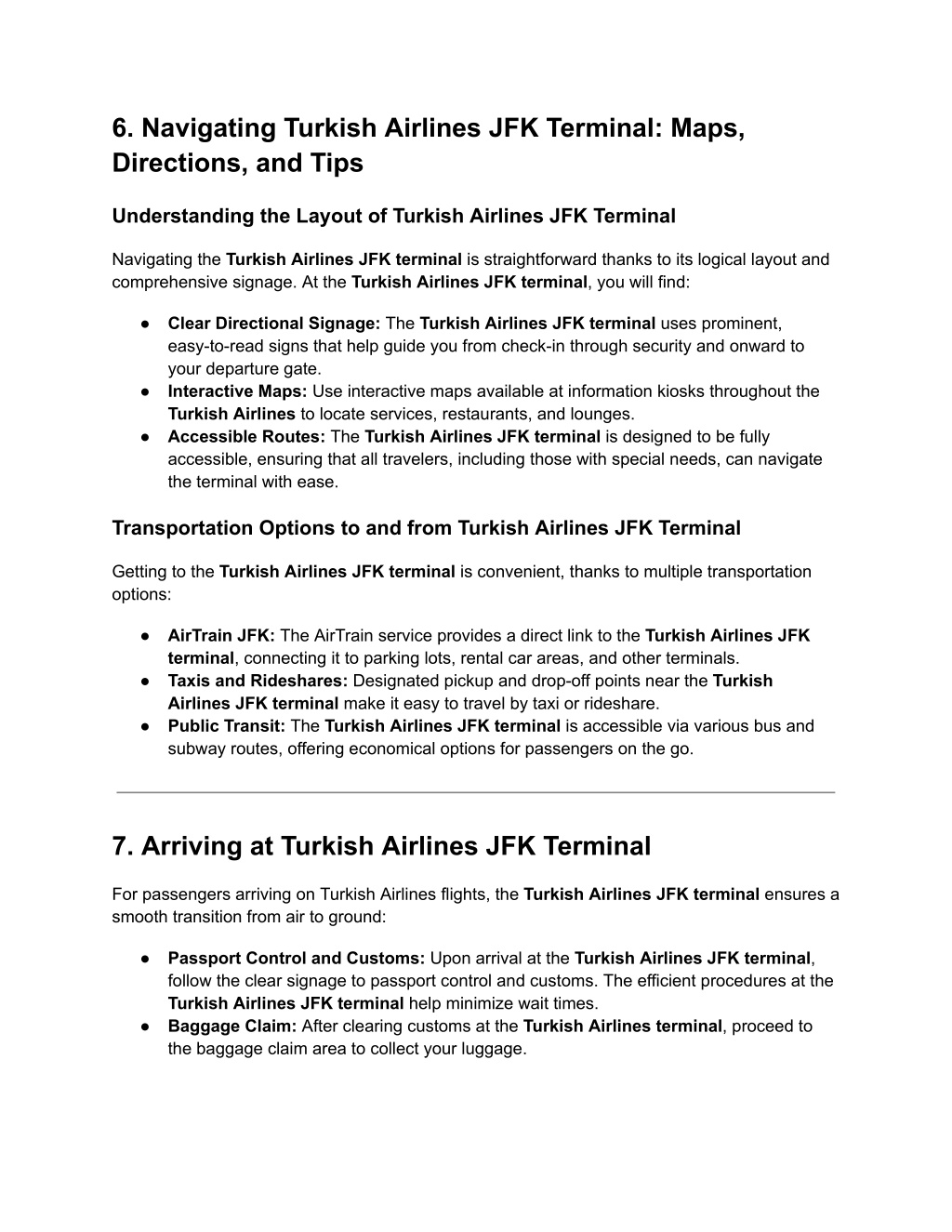 6. Navigating Turkish Airlines JFK Terminal: Maps, Directions, and Tips

Understanding the Layout of Turkish Airlines JFK Terminal

Navigating the Turkish Airlines JFK terminal is straightforward thanks to its logical layout and comprehensive signage. At the Turkish Airlines JFK terminal, you will find:

● Clear Directional Signage: The Turkish Airlines JFK terminal uses prominent, easy-to-read signs that help guide you from check-in through security and onward to your departure gate.
● Interactive Maps: Use interactive maps available at information kiosks throughout the Turkish Airlines to locate services, restaurants, and lounges.
● Accessible Routes: The Turkish Airlines JFK terminal is designed to be fully accessible, ensuring that all travelers, including those with special needs, can navigate the terminal with ease.

Transportation Options to and from Turkish Airlines JFK Terminal

Getting to the Turkish Airlines JFK terminal is convenient, thanks to multiple transportation options:

● AirTrain JFK: The AirTrain service provides a direct link to the Turkish Airlines JFK terminal, connecting it to parking lots, rental car areas, and other terminals.
● Taxis and Rideshares: Designated pickup and drop-off points near the Turkish Airlines JFK terminal make it easy to travel by taxi or rideshare.
● Public Transit: The Turkish Airlines JFK terminal is accessible via various bus and subway routes, offering economical options for passengers on the go.

7. Arriving at Turkish Airlines JFK Terminal

For passengers arriving on Turkish Airlines flights, the Turkish Airlines JFK terminal ensures a smooth transition from air to ground:

● Passport Control and Customs: Upon arrival at the Turkish Airlines JFK terminal, follow the clear signage to passport control and customs. The efficient procedures at the Turkish Airlines JFK terminal help minimize wait times.
● Baggage Claim: After clearing customs at the Turkish Airlines terminal, proceed to the baggage claim area to collect your luggage.